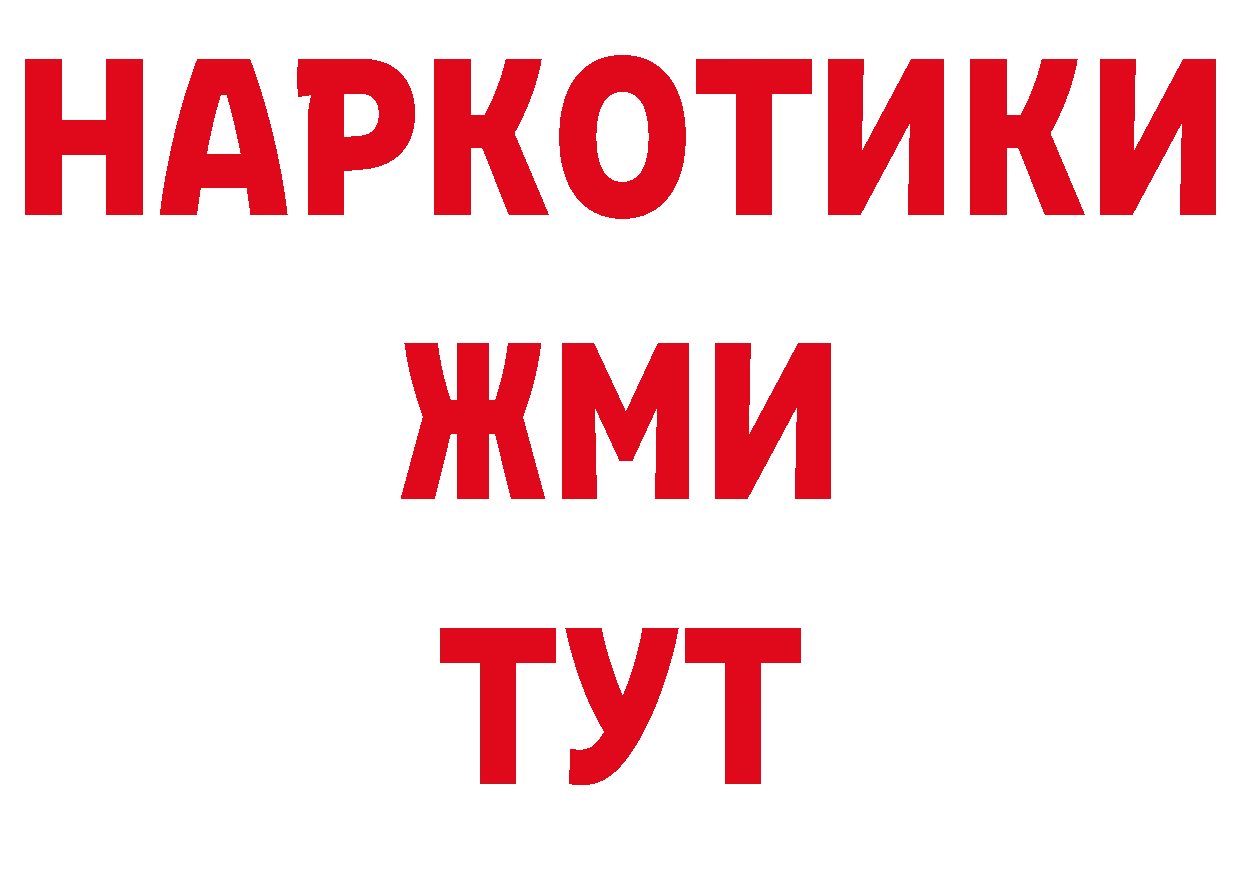 НАРКОТИКИ
ЖМИ
ТУТ